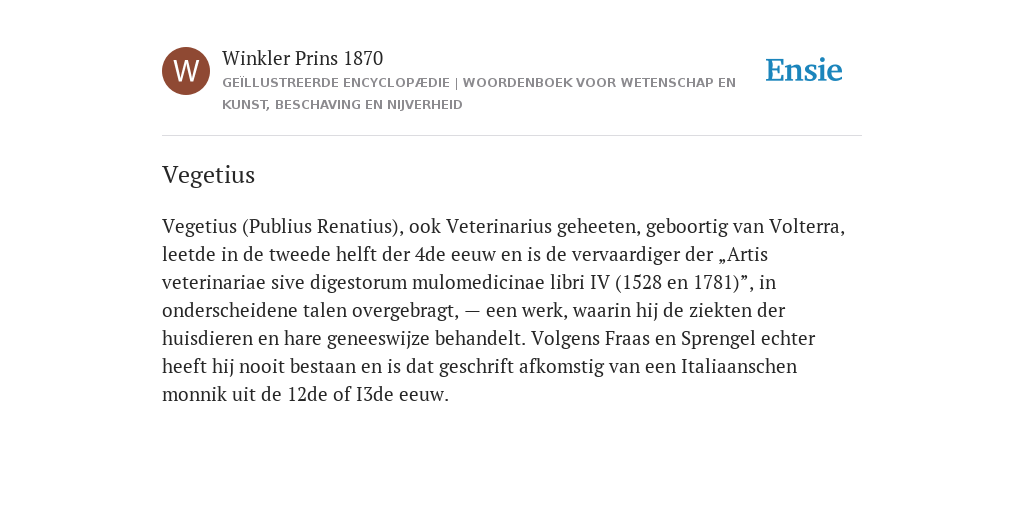 W

Winkler Prins 1870

GEÏLLUSTREERDE ENCYCLOPÆDIE | WOORDENBOEK VOOR WETENSCHAP EN KUNST, BESCHAVING EN NIJVERHEID

Ensie

Vegetius

Vegetius (Publius Renatius), ook Veterinarius geheeten, geboortig van Volterra, leetde in de tweede helft der 4de eeuw en is de vervaardiger der „Artis veterinariae sive digestorum mulomedicinae libri IV (1528 en 1781)”, in onderscheidene talen overgebragt, — een werk, waarin hij de ziekten der huisdieren en hare geneeswijze behandelt. Volgens Fraas en Sprengel echter heeft hij nooit bestaan en is dat geschrift afkomstig van een Italiaanschen monnik uit de 12de of I3de eeuw.